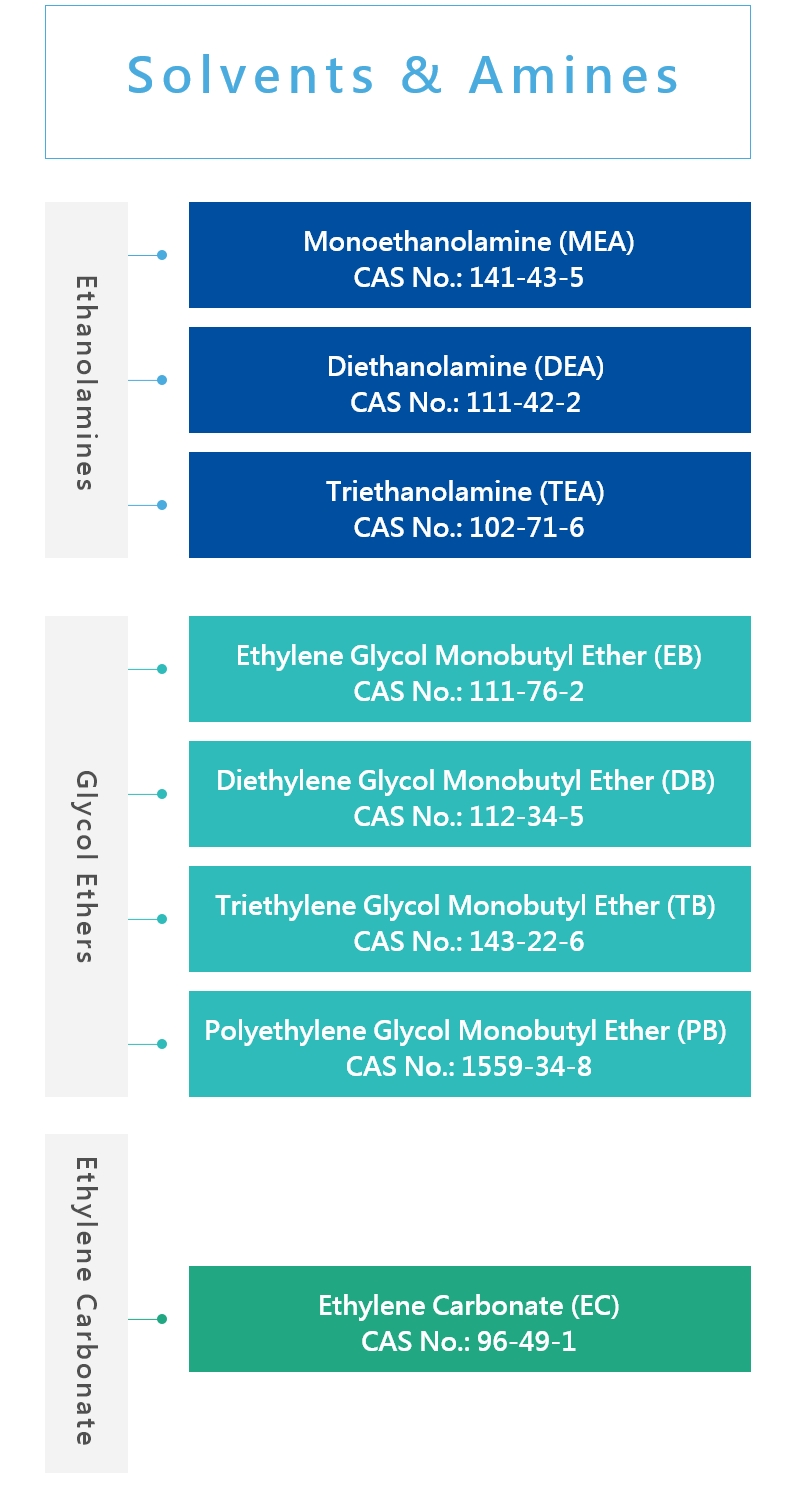 Solvents & Amines

Ethanolamines

Monoethanolamine (MEA)
CAS No.: 141-43-5

Diethanolamine (DEA)
CAS No.: 111-42-2

Triethanolamine (TEA)
CAS No.: 102-71-6

Glycol Ethers

Ethylene Glycol Monobutyl Ether (EB)
CAS No.: 111-76-2

Diethylene Glycol Monobutyl Ether (DB)
CAS No.: 112-34-5

Triethylene Glycol Monobutyl Ether (TB)
CAS No.: 143-22-6

Polyethylene Glycol Monobutyl Ether (PB)
CAS No.: 1559-34-8

Ethylene Carbonate

Ethylene Carbonate (EC)
CAS No.: 96-49-1